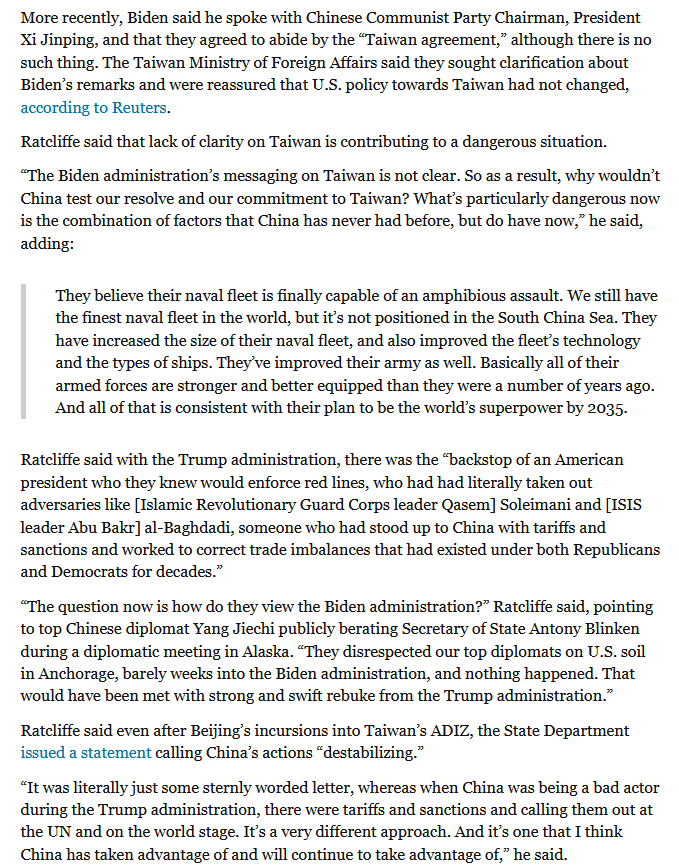 More recently, Biden said he spoke with Chinese Communist Party Chairman, President Xi Jinping, and that they agreed to abide by the “Taiwan agreement,” although there is no such thing. The Taiwan Ministry of Foreign Affairs said they sought clarification about Biden’s remarks and were reassured that U.S. policy towards Taiwan had not changed, according to Reuters.

Ratcliffe said that lack of clarity on Taiwan is contributing to a dangerous situation.

“The Biden administration’s messaging on Taiwan is not clear. So as a result, why wouldn’t China test our resolve and our commitment to Taiwan? What’s particularly dangerous now is the combination of factors that China has never had before, but do have now,” he said, adding:

They believe their naval fleet is finally capable of an amphibious assault. We still have the finest naval fleet in the world, but it’s not positioned in the South China Sea. They have increased the size of their naval fleet, and also improved the fleet’s technology and the types of ships. They’ve improved their army as well. Basically all of their armed forces are stronger and better equipped than they were a number of years ago. And all of that is consistent with their plan to be the world’s superpower by 2035.

Ratcliffe said with the Trump administration, there was the “backstop of an American president who they knew would enforce red lines, who had had literally taken out adversaries like [Islamic Revolutionary Guard Corps leader Qasem] Soleimani and [ISIS leader Abu Bakr] al-Baghdadi, someone who had stood up to China with tariffs and sanctions and worked to correct trade imbalances that had existed under both Republicans and Democrats for decades.”

“The question now is how do they view the Biden administration?” Ratcliffe said, pointing to top Chinese diplomat Yang Jiechi publicly berating Secretary of State Antony Blinken during a diplomatic meeting in Alaska. “They disrespected our top diplomats on U.S. soil in Anchorage, barely weeks into the Biden administration, and nothing happened. That would have been met with strong and swift rebuke from the Trump administration.”

Ratcliffe said even after Beijing’s incursions into Taiwan’s ADIZ, the State Department issued a statement calling China’s actions “destabilizing.”

“It was literally just some sternly worded letter, whereas when China was being a bad actor during the Trump administration, there were tariffs and sanctions and calling them out at the UN and on the world stage. It’s a very different approach. And it’s one that I think China has taken advantage of and will continue to take advantage of,” he said.